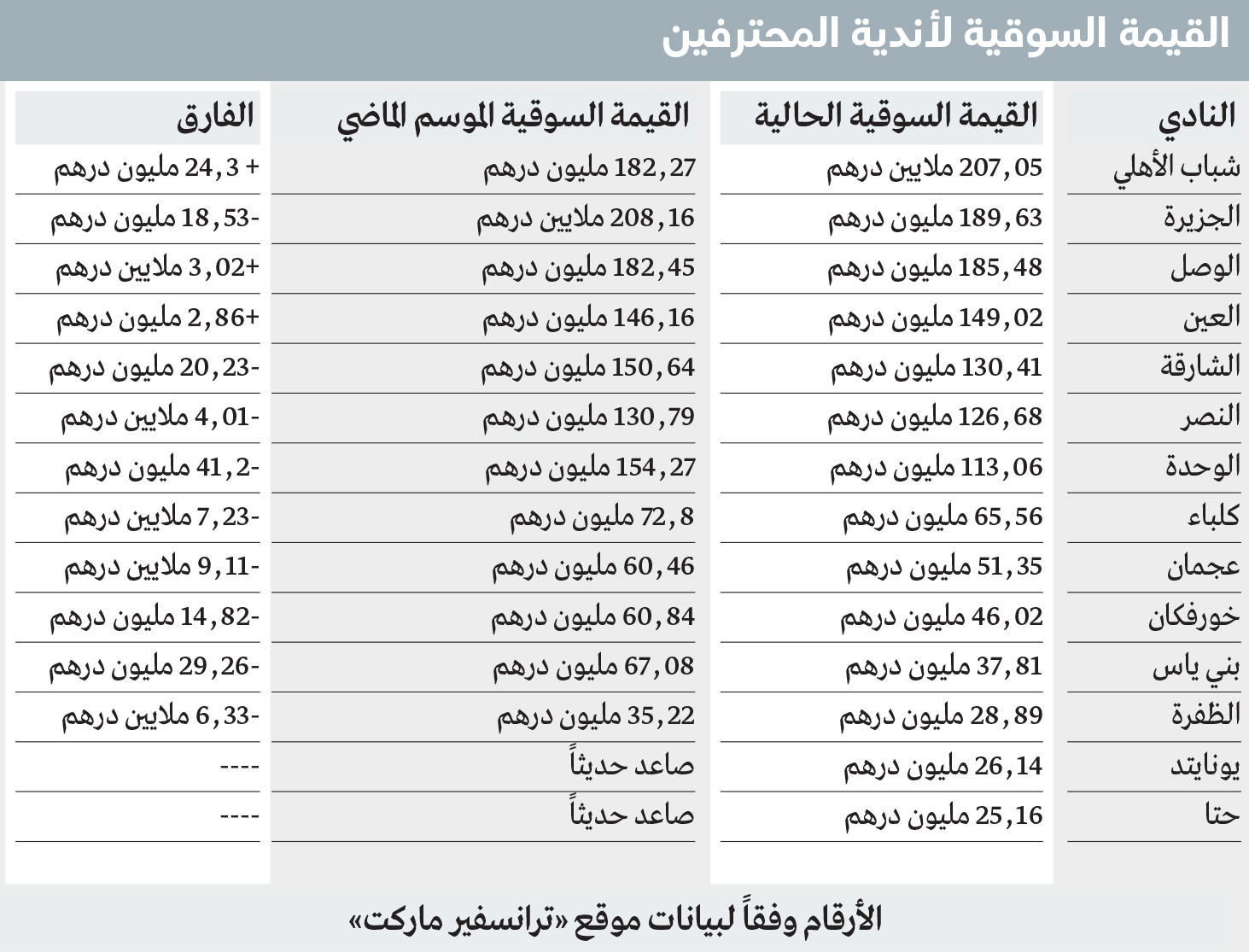 القيمة السوقية لأندية المحترفين

| النادي | القيمة السوقية الحالية | القيمة السوقية الموسم الماضي | الفارق |
|---|---|---|---|
| شباب الأهلي | 207,05 ملايين درهم | 182,27 مليون درهم | + 24,3 مليون درهم |
| الجزيرة | 189,63 مليون درهم | 208,16 ملايين درهم | -18,53 مليون درهم |
| الوصل | 185,48 مليون درهم | 182,45 مليون درهم | +3,02 ملايين درهم |
| العين | 149,02 مليون درهم | 146,16 مليون درهم | +2,86 مليون درهم |
| الشارقة | 130,41 مليون درهم | 150,64 مليون درهم | -20,23 مليون درهم |
| النصر | 126,68 مليون درهم | 130,79 مليون درهم | -4,01 ملايين درهم |
| الوحدة | 113,06 مليون درهم | 154,27 مليون درهم | -41,2 مليون درهم |
| كلباء | 65,56 مليون درهم | 72,8 مليون درهم | -7,23 ملايين درهم |
| عجمان | 51,35 مليون درهم | 60,46 مليون درهم | -9,11 ملايين درهم |
| خورفكان | 46,02 مليون درهم | 60,84 مليون درهم | -14,82 مليون درهم |
| بني ياس | 37,81 مليون درهم | 67,08 مليون درهم | -29,26 مليون درهم |
| الظفرة | 28,89 مليون درهم | 35,22 مليون درهم | -6,33 ملايين درهم |
| يونايتد | 26,14 مليون درهم | صاعد حديثاً | ---- |
| حتا | 25,16 مليون درهم | صاعد حديثاً | ---- |

الأرقام وفقاً لبيانات موقع «ترانسفير ماركت»